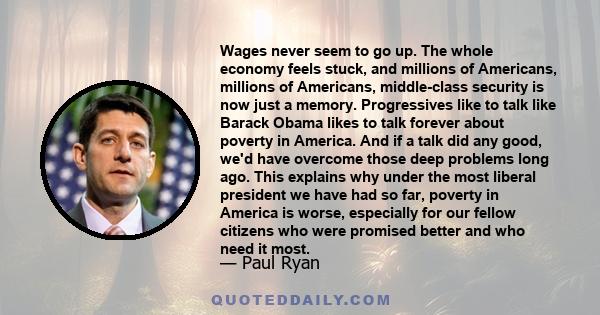 Wages never seem to go up. The whole economy feels stuck, and millions of Americans, millions of Americans, middle-class security is now just a memory. Progressives like to talk like Barack Obama likes to talk forever about poverty in America. And if a talk did any good, we'd have overcome those deep problems long ago. This explains why under the most liberal president we have had so far, poverty in America is worse, especially for our fellow citizens who were promised better and who need it most.
— Paul Ryan

QUOTEDDAILY.COM